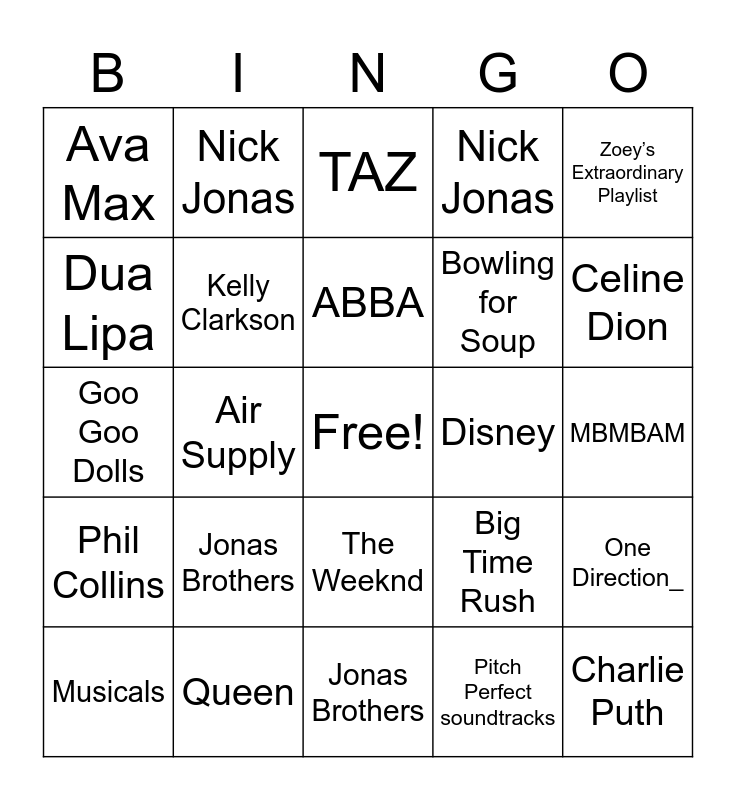 | B | I | N | G | O |
|---|---|---|---|---|
| Ava Max | Nick Jonas | TAZ | Nick Jonas | Zoey's Extraordinary Playlist |
| Dua Lipa | Kelly Clarkson | ABBA | Bowling for Soup | Celine Dion |
| Goo Goo Dolls | Air Supply | Free! | Disney | MBMBAM |
| Phil Collins | Jonas Brothers | The Weeknd | Big Time Rush | One Direction_ |
| Musicals | Queen | Jonas Brothers | Pitch Perfect soundtracks | Charlie Puth |